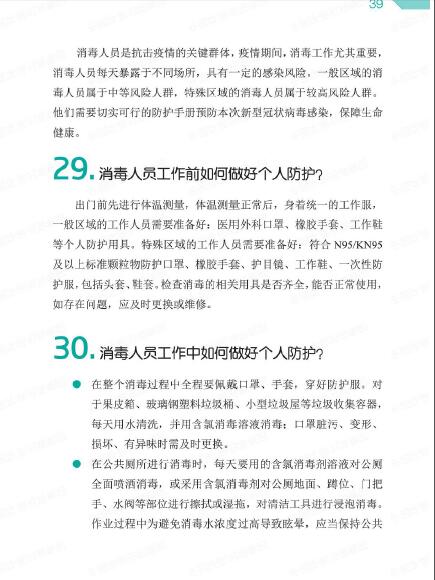 39

消毒人员是抗击疫情的关键群体，疫情期间，消毒工作尤其重要，消毒人员每天暴露于不同场所，具有一定的感染风险。一般区域的消毒人员属于中等风险人群，特殊区域的消毒人员属于较高风险人群。他们需要切实可行的防护手册预防本次新型冠状病毒感染，保障生命健康。

29. 消毒人员工作前如何做好个人防护？

出门前先进行体温测量，体温测量正常后，身着统一的工作服，一般区域的工作人员需要准备好：医用外科口罩、橡胶手套、工作鞋等个人防护用具。特殊区域的工作人员需要准备好：符合 N95/KN95 及以上标准颗粒物防护口罩、橡胶手套、护目镜、工作鞋、一次性防护服，包括头套、鞋套。检查消毒的相关用具是否齐全，能否正常使用，如存在问题，应及时更换或维修。

30. 消毒人员工作中如何做好个人防护？

● 在整个消毒过程中全程要佩戴口罩、手套，穿好防护服。对于果皮箱、玻璃钢塑料垃圾桶、小型垃圾屋等垃圾收集容器，每天用水清洗，并用含氯消毒溶液消毒；口罩脏污、变形、损坏、有异味时需及时更换。

● 在公共厕所进行消毒时，每天要用的含氯消毒剂溶液对公厕全面喷洒消毒，或采用含氯消毒剂对公厕地面、蹲位、门把手、水阀等部位进行擦拭或湿拖，对清洁工具进行浸泡消毒。作业过程中为避免消毒水浓度过高导致眩晕，应当保持公共